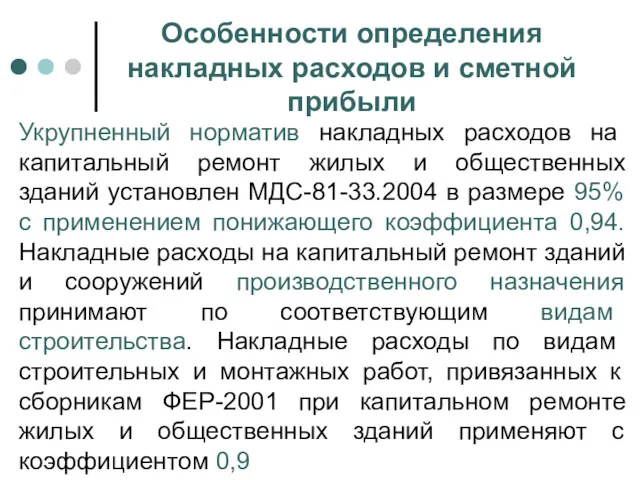 Особенности определения накладных расходов и сметной прибыли

Укрупненный норматив накладных расходов на капитальный ремонт жилых и общественных зданий установлен МДС-81-33.2004 в размере 95% с применением понижающего коэффициента 0,94. Накладные расходы на капитальный ремонт зданий и сооружений производственного назначения принимают по соответствующим видам строительства. Накладные расходы по видам строительных и монтажных работ, привязанных к сборникам ФЕР-2001 при капитальном ремонте жилых и общественных зданий применяют с коэффициентом 0,9